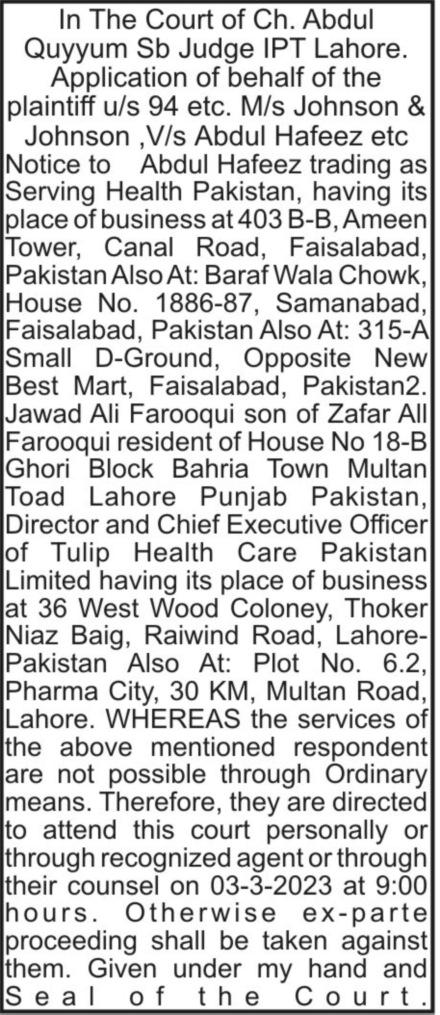 In The Court of Ch. Abdul Quyyum Sb Judge IPT Lahore. Application of behalf of the plaintiff u/s 94 etc. M/s Johnson & Johnson ,V/s Abdul Hafeez etc

Notice to Abdul Hafeez trading as Serving Health Pakistan, having its place of business at 403 B-B, Ameen Tower, Canal Road, Faisalabad, Pakistan Also At: Baraf Wala Chowk, House No. 1886-87, Samanabad, Faisalabad, Pakistan Also At: 315-A Small D-Ground, Opposite New Best Mart, Faisalabad, Pakistan2. Jawad Ali Farooqui son of Zafar All Farooqui resident of House No 18-B Ghori Block Bahria Town Multan Toad Lahore Punjab Pakistan, Director and Chief Executive Officer of Tulip Health Care Pakistan Limited having its place of business at 36 West Wood Coloney, Thoker Niaz Baig, Raiwind Road, Lahore-Pakistan Also At: Plot No. 6.2, Pharma City, 30 KM, Multan Road, Lahore. WHEREAS the services of the above mentioned respondent are not possible through Ordinary means. Therefore, they are directed to attend this court personally or through recognized agent or through their counsel on 03-3-2023 at 9:00 hours. Otherwise ex-parte proceeding shall be taken against them. Given under my hand and Seal of the Court.